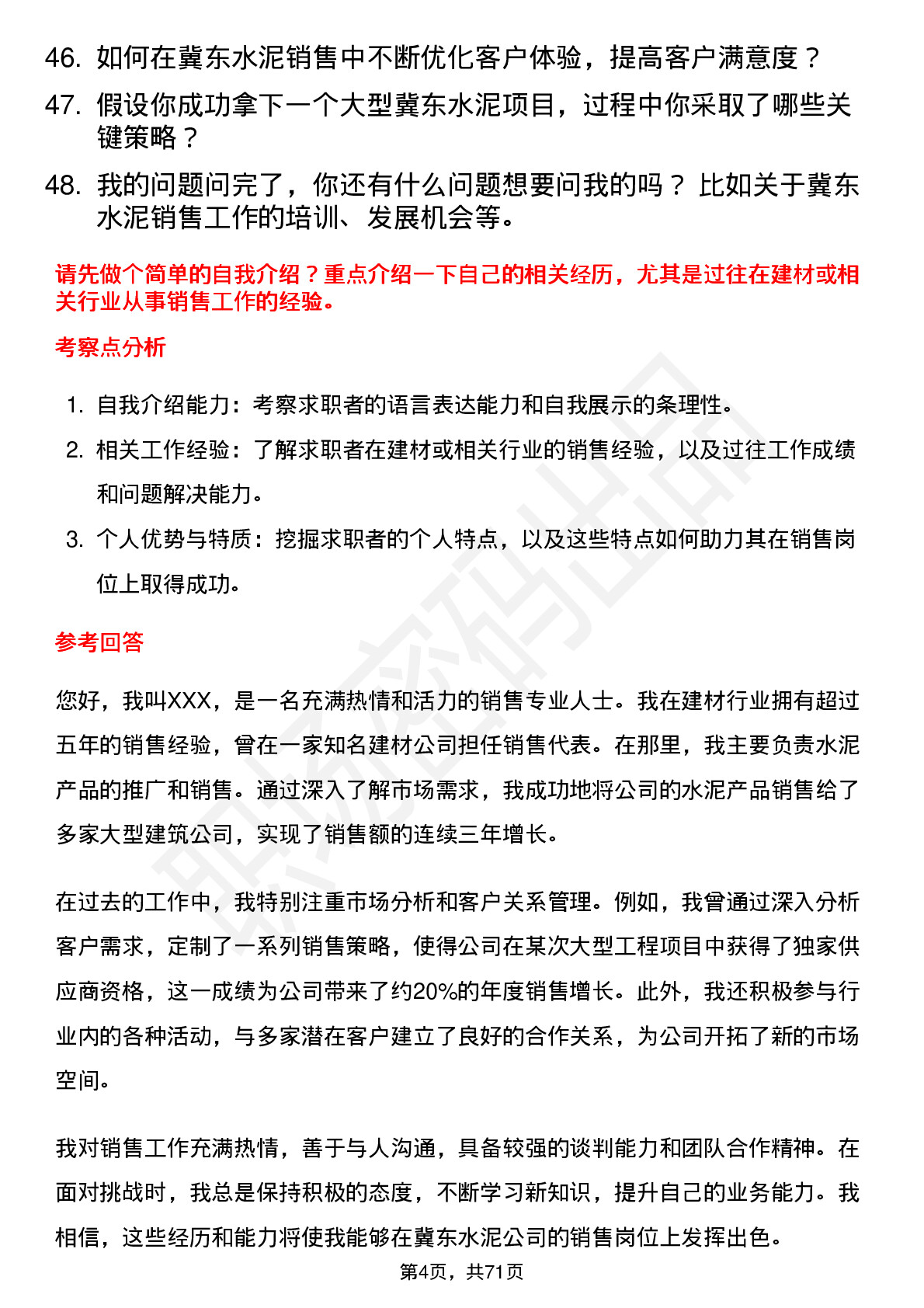 46. 如何在冀东水泥销售中不断优化客户体验，提高客户满意度？

47. 假设你成功拿下一个大型冀东水泥项目，过程中你采取了哪些关键策略？

48. 我的问题问完了，你还有什么问题想要问我的吗？比如关于冀东水泥销售工作的培训、发展机会等。

请先做个简单的自我介绍？重点介绍一下自己的相关经历，尤其是过往在建材或相关行业从事销售工作的经验。

考察点分析

1. 自我介绍能力：考察求职者的语言表达能力和自我展示的条理性。

2. 相关工作经验：了解求职者在建材或相关行业的销售经验，以及过往工作成绩和问题解决能力。

3. 个人优势与特质：挖掘求职者的个人特点，以及这些特点如何助力其在销售岗位上取得成功。

参考回答

您好，我叫XXX，是一名充满热情和活力的销售专业人士。我在建材行业拥有超过五年的销售经验，曾在一家知名建材公司担任销售代表。在那里，我主要负责水泥产品的推广和销售。通过深入了解市场需求，我成功地将公司的水泥产品销售给了多家大型建筑公司，实现了销售额的连续三年增长。

在过去的工作中，我特别注重市场分析和客户关系管理。例如，我曾通过深入分析客户需求，定制了一系列销售策略，使得公司在某次大型工程项目中获得了独家供应商资格，这一成绩为公司带来了约20%的年度销售增长。此外，我还积极参与行业内的各种活动，与多家潜在客户建立了良好的合作关系，为公司开拓了新的市场空间。

我对销售工作充满热情，善于与人沟通，具备较强的谈判能力和团队合作精神。在面对挑战时，我总是保持积极的态度，不断学习新知识，提升自己的业务能力。我相信，这些经历和能力将使我能够在冀东水泥公司的销售岗位上发挥出色。

第4页，共71页